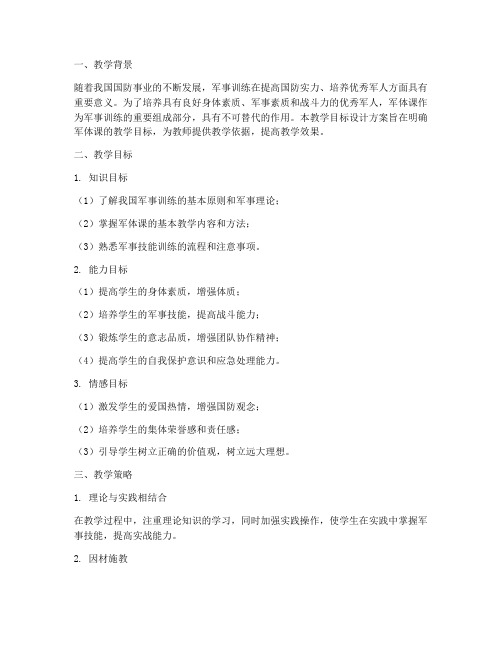 一、教学背景

随着我国国防事业的不断发展，军事训练在提高国防实力、培养优秀军人方面具有重要意义。为了培养具有良好身体素质、军事素质和战斗力的优秀军人，军体课作为军事训练的重要组成部分，具有不可替代的作用。本教学目标设计方案旨在明确军体课的教学目标，为教师提供教学依据，提高教学效果。

二、教学目标

1. 知识目标

（1）了解我国军事训练的基本原则和军事理论；

（2）掌握军体课的基本教学内容和方法；

（3）熟悉军事技能训练的流程和注意事项。

2. 能力目标

（1）提高学生的身体素质，增强体质；

（2）培养学生的军事技能，提高战斗能力；

（3）锻炼学生的意志品质，增强团队协作精神；

（4）提高学生的自我保护意识和应急处理能力。

3. 情感目标

（1）激发学生的爱国热情，增强国防观念；

（2）培养学生的集体荣誉感和责任感；

（3）引导学生树立正确的价值观，树立远大理想。

三、教学策略

1. 理论与实践相结合

在教学过程中，注重理论知识的学习，同时加强实践操作，使学生在实践中掌握军事技能，提高实战能力。

2. 因材施教